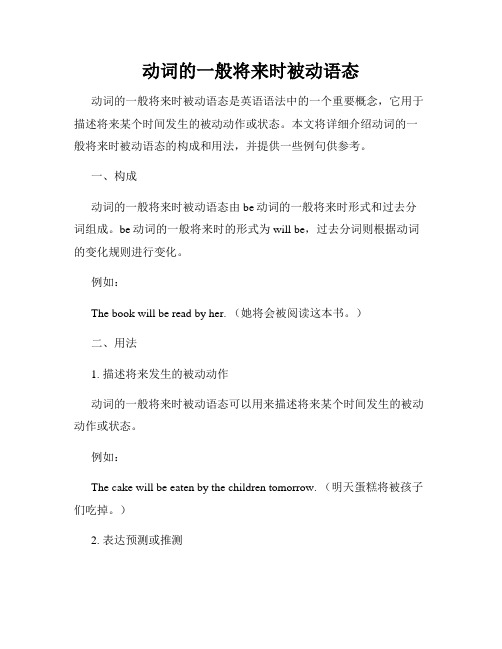 动词的一般将来时被动语态

动词的一般将来时被动语态是英语语法中的一个重要概念，它用于描述将来某个时间发生的被动动作或状态。本文将详细介绍动词的一般将来时被动语态的构成和用法，并提供一些例句供参考。

一、构成

动词的一般将来时被动语态由 be 动词的一般将来时形式和过去分词组成。be 动词的一般将来时的形式为 will be，过去分词则根据动词的变化规则进行变化。

例如：

The book will be read by her.（她将会被阅读这本书。）

二、用法

1. 描述将来发生的被动动作

动词的一般将来时被动语态可以用来描述将来某个时间发生的被动动作或状态。

例如：

The cake will be eaten by the children tomorrow.（明天蛋糕将被孩子们吃掉。）

2. 表达预测或推测